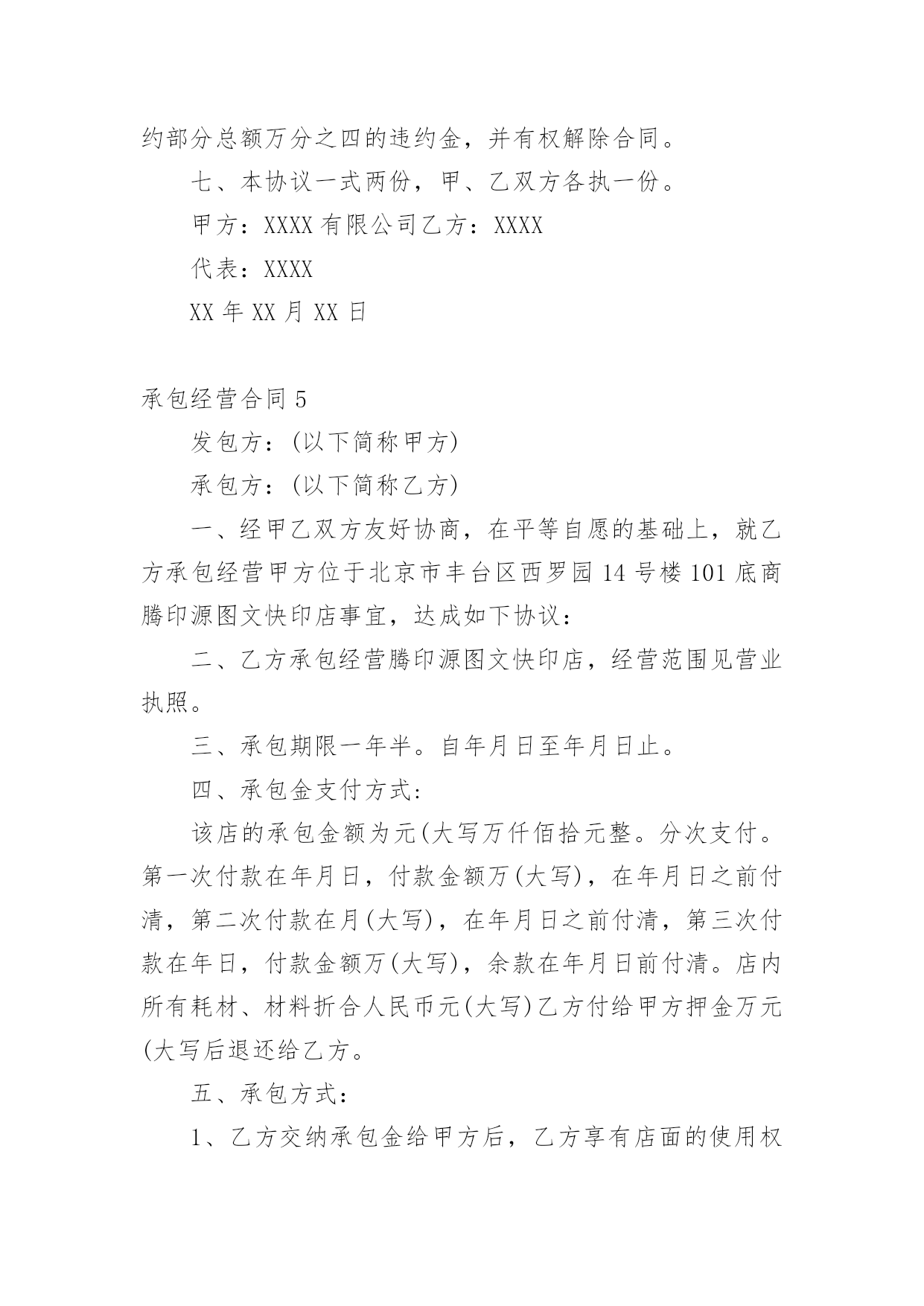 约部分总额万分之四的违约金，并有权解除合同。

七、本协议一式两份，甲、乙双方各执一份。

甲方：XXXX 有限公司乙方：XXXX

代表：XXXX

XX 年 XX 月 XX 日

承包经营合同 5

发包方：(以下简称甲方)

承包方：(以下简称乙方)

一、经甲乙双方友好协商，在平等自愿的基础上，就乙方承包经营甲方位于北京市丰台区西罗园 14 号楼 101 底商腾印源图文快印店事宜，达成如下协议：

二、乙方承包经营腾印源图文快印店，经营范围见营业执照。

三、承包期限一年半。自年月日至年月日止。

四、承包金支付方式：

该店的承包金额为元(大写万仟佰拾元整。分次支付。第一次付款在年月日，付款金额万(大写)，在年月日之前付清，第二次付款在月(大写)，在年月日之前付清，第三次付款在年日，付款金额万(大写)，余款在年月日前付清。店内所有耗材、材料折合人民币元(大写)乙方付给甲方押金万元(大写后退还给乙方。

五、承包方式：

1、乙方交纳承包金给甲方后，乙方享有店面的使用权